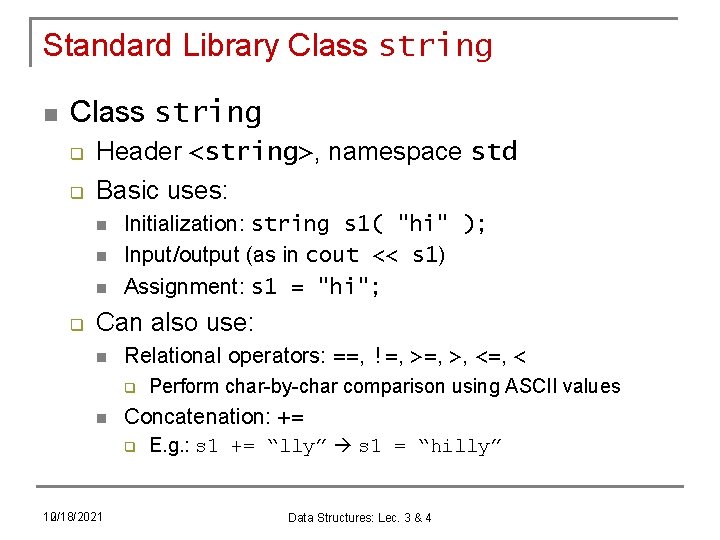 Standard Library Class string

Class string

Header <string>, namespace std

Basic uses:

Initialization: string s1( "hi" );

Input/output (as in cout << s1)

Assignment: s1 = "hi";

Can also use:

Relational operators: ==, !=, >=, >, <=, <

Perform char-by-char comparison using ASCII values

Concatenation: +=

E.g.: s1 += “lly” → s1 = “hilly”

10/18/2021

Data Structures: Lec. 3 & 4